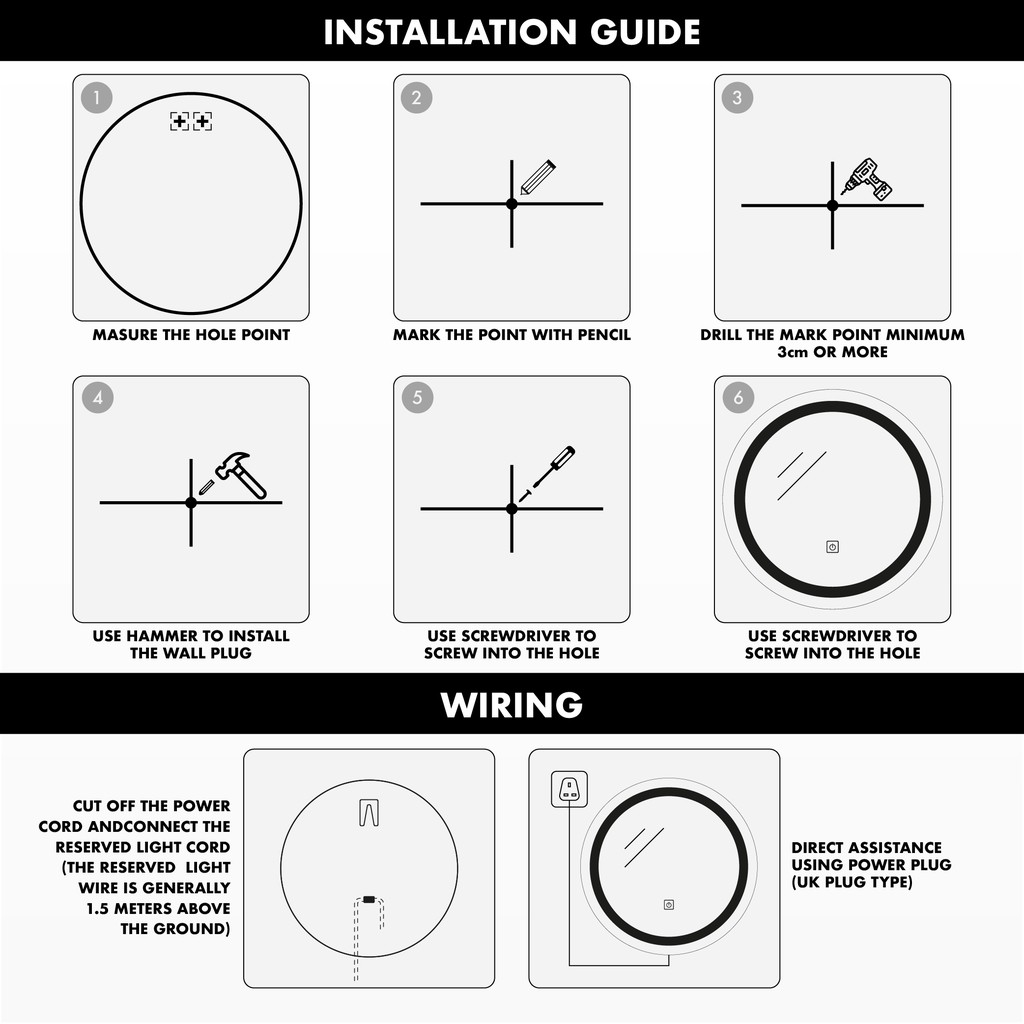 INSTALLATION GUIDE

1

MASURE THE HOLE POINT

2

MARK THE POINT WITH PENCIL

3

DRILL THE MARK POINT MINIMUM 3cm OR MORE

4

USE HAMMER TO INSTALL THE WALL PLUG

5

USE SCREWDRIVER TO SCREW INTO THE HOLE

6

USE SCREWDRIVER TO SCREW INTO THE HOLE

WIRING

CUT OFF THE POWER CORD ANDCONNECT THE RESERVED LIGHT CORD (THE RESERVED LIGHT WIRE IS GENERALLY 1.5 METERS ABOVE THE GROUND)

DIRECT ASSISTANCE USING POWER PLUG (UK PLUG TYPE)